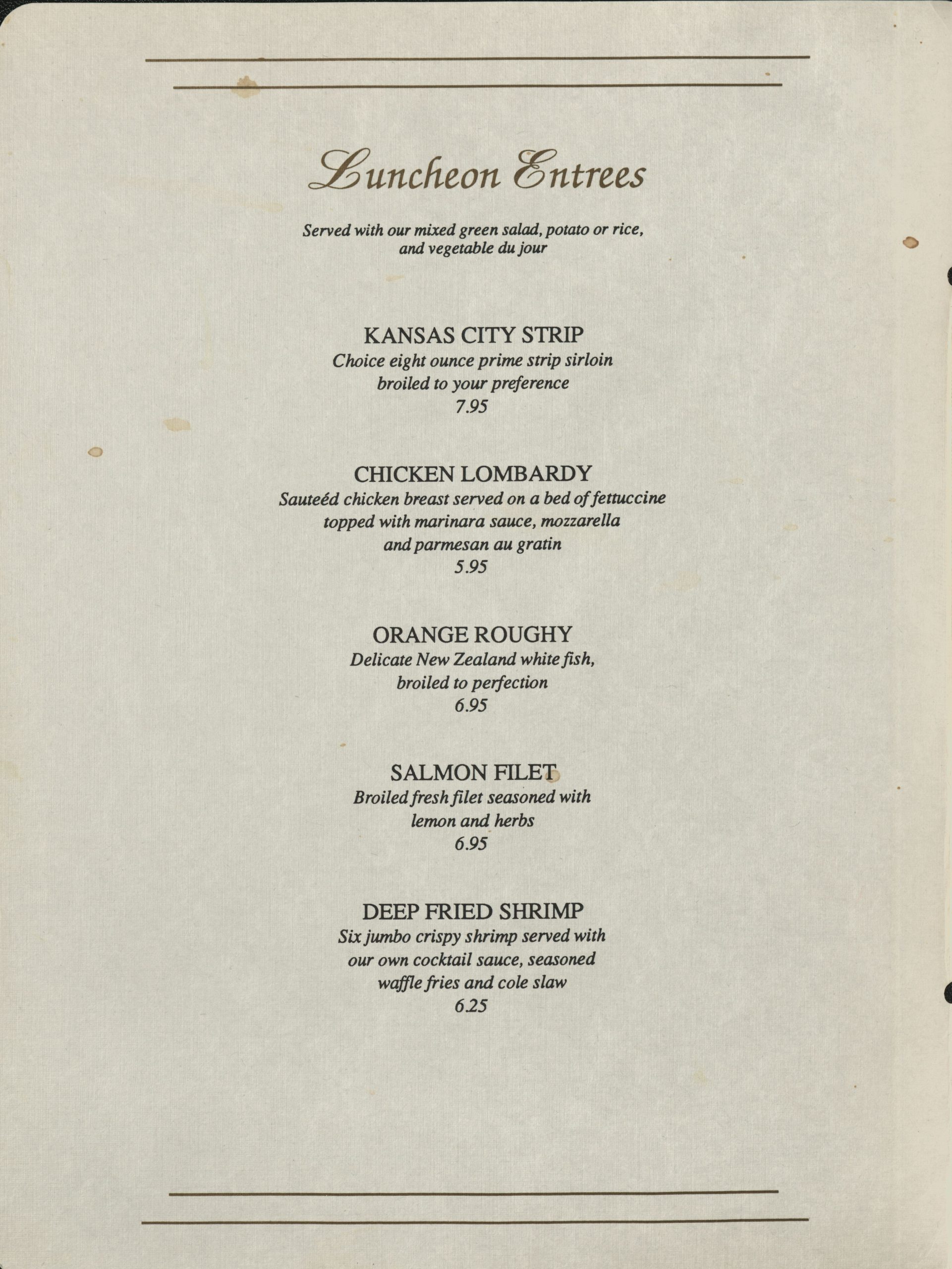 Luncheon Entrees

Served with our mixed green salad, potato or rice, and vegetable du jour

KANSAS CITY STRIP
Choice eight ounce prime strip sirloin broiled to your preference
7.95

CHICKEN LOMBARDY
Sauteéd chicken breast served on a bed of fettuccine topped with marinara sauce, mozzarella and parmesan au gratin
5.95

ORANGE ROUGHY
Delicate New Zealand white fish, broiled to perfection
6.95

SALMON FILET
Broiled fresh filet seasoned with lemon and herbs
6.95

DEEP FRIED SHRIMP
Six jumbo crispy shrimp served with our own cocktail sauce, seasoned waffle fries and cole slaw
6.25